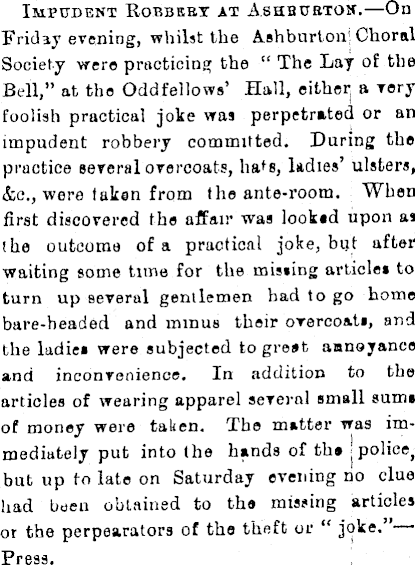 Impudent Robbery at Ashburton.—On Friday evening, whilst the Ashburton Choral Society were practicing the "The Lay of the Bell," at the Oddfellows' Hall, either a very foolish practical joke was perpetrated or an impudent robbery committed. During the practice several overcoats, hats, ladies' ulsters, &c., were taken from the ante-room. When first discovered the affair was looked upon as the outcome of a practical joke, but after waiting some time for the missing articles to turn up several gentlemen had to go home bare-headed and minus their overcoats, and the ladies were subjected to great annoyance and inconvenience. In addition to the articles of wearing apparel several small sums of money were taken. The matter was immediately put into the hands of the police, but up to late on Saturday evening no clue had been obtained to the missing articles or the perpearators of the theft or "joke."—Press.